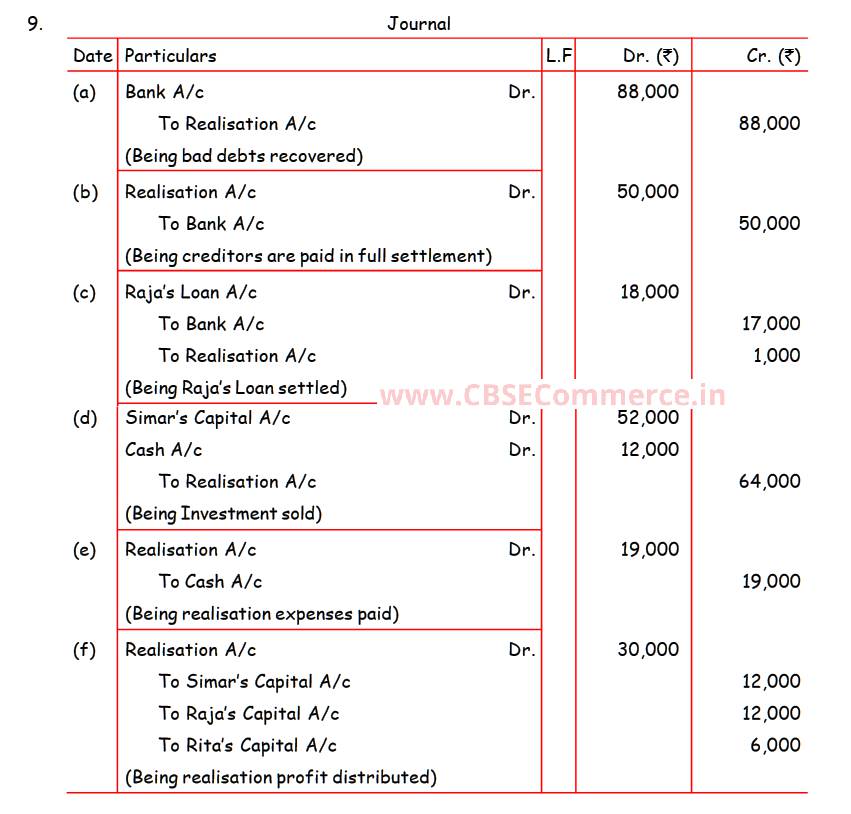 9. Journal

| Date | Particulars | L.F | Dr. (₹) | Cr. (₹) |
|---|---|---|---|---|
| (a) | Bank A/c Dr. | | 88,000 | |
| | To Realisation A/c | | | 88,000 |
| | (Being bad debts recovered) | | | |
| (b) | Realisation A/c Dr. | | 50,000 | |
| | To Bank A/c | | | 50,000 |
| | (Being creditors are paid in full settlement) | | | |
| (c) | Raja's Loan A/c Dr. | | 18,000 | |
| | To Bank A/c | | | 17,000 |
| | To Realisation A/c | | | 1,000 |
| | (Being Raja's Loan settled) | | | |
| (d) | Simar's Capital A/c Dr. | | 52,000 | |
| | Cash A/c Dr. | | 12,000 | |
| | To Realisation A/c | | | 64,000 |
| | (Being Investment sold) | | | |
| (e) | Realisation A/c Dr. | | 19,000 | |
| | To Cash A/c | | | 19,000 |
| | (Being realisation expenses paid) | | | |
| (f) | Realisation A/c Dr. | | 30,000 | |
| | To Simar's Capital A/c | | | 12,000 |
| | To Raja's Capital A/c | | | 12,000 |
| | To Rita's Capital A/c | | | 6,000 |
| | (Being realisation profit distributed) | | | |

www.CBSECommerce.in